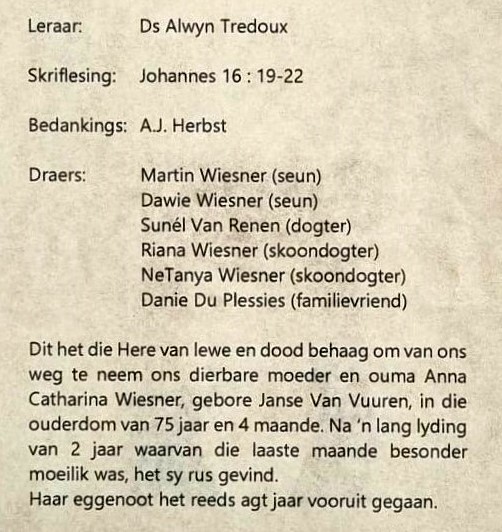 Leraar: Ds Alwyn Tredoux

Skriflesing: Johannes 16 : 19-22

Bedankings: A.J. Herbst

Draers: Martin Wiesner (seun)
Dawie Wiesner (seun)
Sunél Van Renen (dogter)
Riana Wiesner (skoondogter)
NeTanya Wiesner (skoondogter)
Danie Du Plessies (familievriend)

Dit het die Here van lewe en dood behaag om van ons weg te neem ons dierbare moeder en ouma Anna Catharina Wiesner, gebore Janse Van Vuuren, in die ouderdom van 75 jaar en 4 maande. Na 'n lang lyding van 2 jaar waarvan die laaste maande besonder moeilik was, het sy rus gevind.
Haar eggenoot het reeds agt jaar vooruit gegaan.